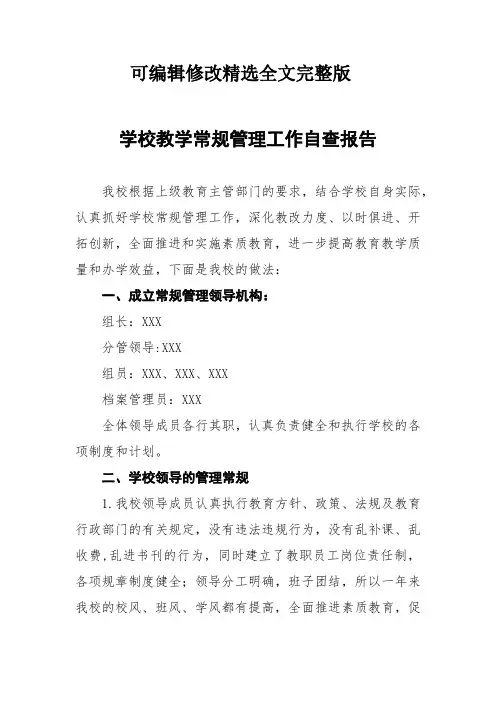 可编辑修改精选全文完整版

学校教学常规管理工作自查报告

我校根据上级教育主管部门的要求，结合学校自身实际，认真抓好学校常规管理工作，深化教改力度、以时俱进、开拓创新，全面推进和实施素质教育，进一步提高教育教学质量和办学效益，下面是我校的做法：

一、成立常规管理领导机构：

组长：XXX

分管领导:XXX

组员：XXX、XXX、XXX

档案管理员：XXX

全体领导成员各行其职，认真负责健全和执行学校的各项制度和计划。

二、学校领导的管理常规

1.我校领导成员认真执行教育方针、政策、法规及教育行政部门的有关规定，没有违法违规行为，没有乱补课、乱收费,乱进书刊的行为，同时建立了教职员工岗位责任制，各项规章制度健全；领导分工明确，班子团结，所以一年来我校的校风、班风、学风都有提高，全面推进素质教育，促